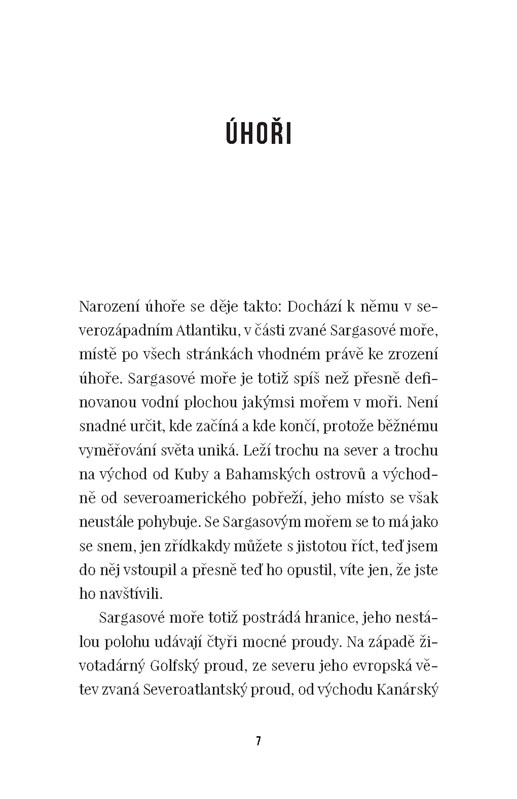 ÚHOŘI

Narození úhoře se děje takto: Dochází k němu v severozápadním Atlantiku, v části zvané Sargasové moře, místě po všech stránkách vhodném právě ke zrození úhoře. Sargasové moře je totiž spíš než přesně definovanou vodní plochou jakýmsi mořem v moři. Není snadné určit, kde začíná a kde končí, protože běžnému vyměřování světa uniká. Leží trochu na sever a trochu na východ od Kuby a Bahamských ostrovů a východně od severoamerického pobřeží, jeho místo se však neustále pohybuje. Se Sargasovým mořem se to má jako se snem, jen zřídkakdy můžete s jistotou říct, teď jsem do něj vstoupil a přesně teď ho opustil, víte jen, že jste ho navštívili.

Sargasové moře totiž postrádá hranice, jeho nestálou polohu udávají čtyři mocné proudy. Na západě životadárný Golfský proud, ze severu jeho evropská větev zvaná Severoatlantský proud, od východu Kanárský

7